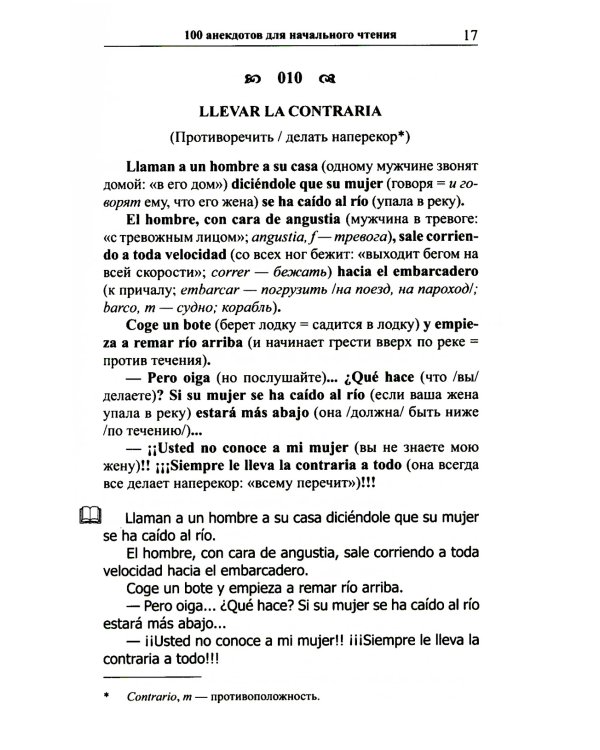 100 анекдотов для начального чтения 17

010

LLEVAR LA CONTRARIA

(Противоречить / делать наперекор*)

Llaman a un hombre a su casa (одному мужчине звонят домой: «в его дом») diciéndole que su mujer (говоря = и говорят ему, что его жена) se ha caído al río (упала в реку).

El hombre, con cara de angustia (мужчина в тревоге: «с тревожным лицом»; angustia, f — тревога), sale corriendo a toda velocidad (со всех ног бежит: «выходит бегом на всей скорости»; correr — бежать) hacia el embarcadero (к причалу; embarcar — погрузить /на поезд, на пароход/; barco, m — судно; корабль).

Coge un bote (берет лодку = садится в лодку) y empieza a remar río arriba (и начинает грести вверх по реке = против течения).

— Pero oiga (но послушайте)... ¿Qué hace (что /вы/ делаете)? Si su mujer se ha caído al río (если ваша жена упала в реку) estará más abajo (она /должна/ быть ниже /по течению/)...

— ¡¡Usted no conoce a mi mujer (вы не знаете мою жену)!! ¡¡¡Siempre le lleva la contraria a todo (она всегда все делает наперекор: «всему перечит»)!!!

Llaman a un hombre a su casa diciéndole que su mujer se ha caído al río.

El hombre, con cara de angustia, sale corriendo a toda velocidad hacia el embarcadero.

Coge un bote y empieza a remar río arriba.

— Pero oiga... ¿Qué hace? Si su mujer se ha caído al río estará más abajo...

— ¡¡Usted no conoce a mi mujer!! ¡¡¡Siempre le lleva la contraria a todo!!!

* Contrario, m — противоположность.